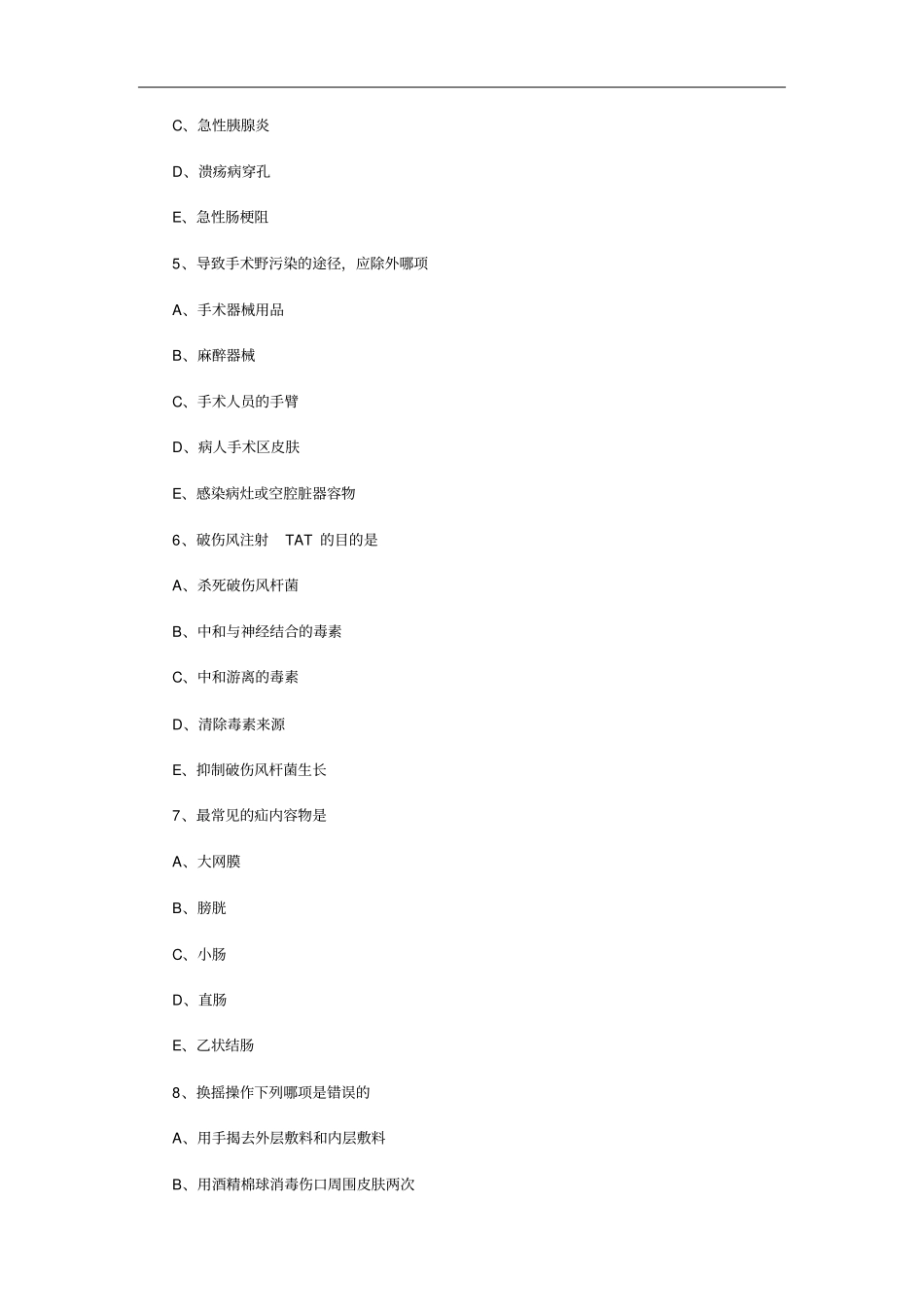 C、急性胰腺炎

D、溃疡病穿孔

E、急性肠梗阻

5、导致手术野污染的途径，应除外哪项

A、手术器械用品

B、麻醉器械

C、手术人员的手臂

D、病人手术区皮肤

E、感染病灶或空腔脏器容物

6、破伤风注射 TAT 的目的是

A、杀死破伤风杆菌

B、中和与神经结合的毒素

C、中和游离的毒素

D、清除毒素来源

E、抑制破伤风杆菌生长

7、最常见的疝内容物是

A、大网膜

B、膀胱

C、小肠

D、直肠

E、乙状结肠

8、换摇操作下列哪项是错误的

A、用手揭去外层敷料和内层敷料

B、用酒精棉球消毒伤口周围皮肤两次